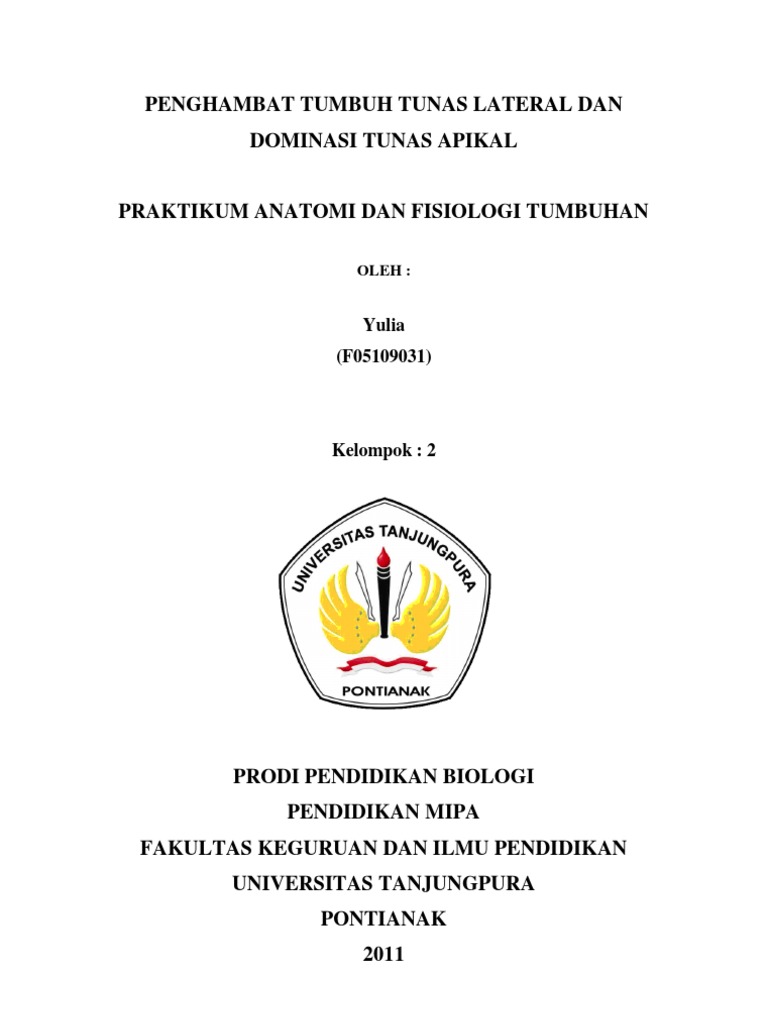 PENGHAMBAT TUMBUH TUNAS LATERAL DAN DOMINASI TUNAS APIKAL

PRAKTIKUM ANATOMI DAN FISIOLOGI TUMBUHAN

OLEH :

Yulia
(F05109031)

Kelompok : 2

UNIVERSITAS TANJUNGPURA
PONTIANAK

PRODI PENDIDIKAN BIOLOGI
PENDIDIKAN MIPA
FAKULTAS KEGURUAN DAN ILMU PENDIDIKAN
UNIVERSITAS TANJUNGPURA
PONTIANAK
2011